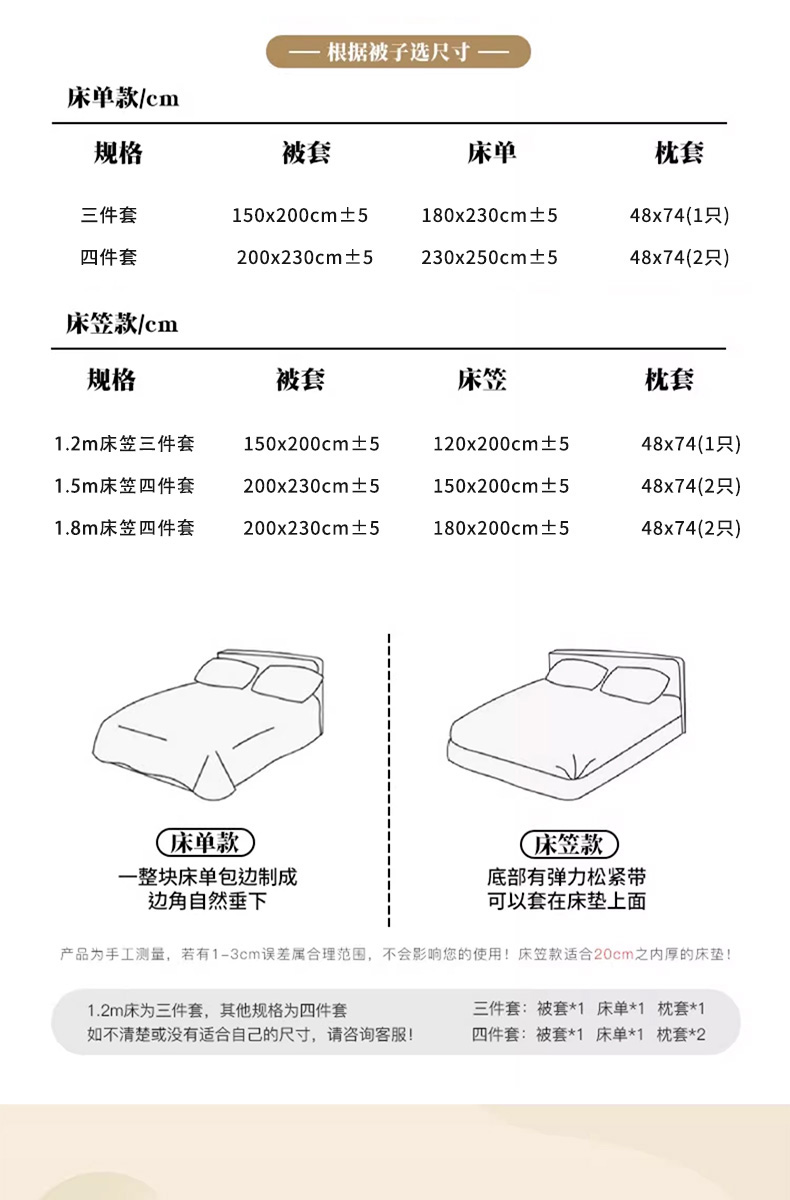 — 根据被子选尺寸 —

床单款/cm

| 规格 | 被套 | 床单 | 枕套 |
|---|---|---|---|
| 三件套 | 150x200cm±5 | 180x230cm±5 | 48x74(1只) |
| 四件套 | 200x230cm±5 | 230x250cm±5 | 48x74(2只) |

床笠款/cm

| 规格 | 被套 | 床笠 | 枕套 |
|---|---|---|---|
| 1.2m床笠三件套 | 150x200cm±5 | 120x200cm±5 | 48x74(1只) |
| 1.5m床笠四件套 | 200x230cm±5 | 150x200cm±5 | 48x74(2只) |
| 1.8m床笠四件套 | 200x230cm±5 | 180x200cm±5 | 48x74(2只) |

床单款
一整块床单包边制成
边角自然垂下

床笠款
底部有弹力松紧带
可以套在床垫上面

产品为手工测量，若有1-3cm误差属合理范围，不会影响您的使用！床笠款适合20cm之内厚的床垫！

1.2m床为三件套，其他规格为四件套
如不清楚或没有适合自己的尺寸，请咨询客服！

三件套：被套*1 床单*1 枕套*1
四件套：被套*1 床单*1 枕套*2